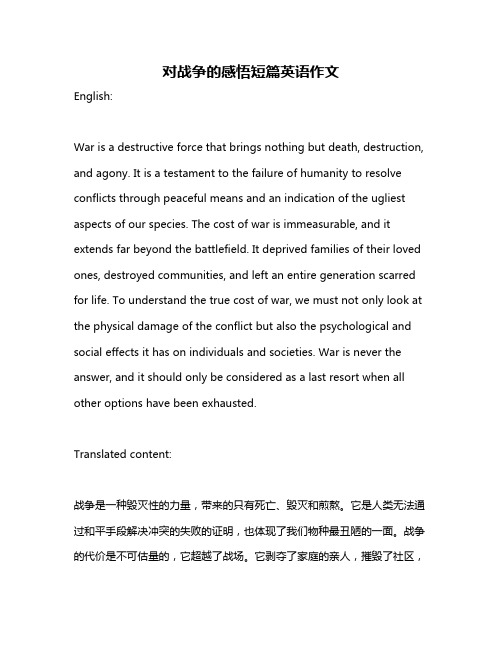 对战争的感悟短篇英语作文

English:

War is a destructive force that brings nothing but death, destruction, and agony. It is a testament to the failure of humanity to resolve conflicts through peaceful means and an indication of the ugliest aspects of our species. The cost of war is immeasurable, and it extends far beyond the battlefield. It deprived families of their loved ones, destroyed communities, and left an entire generation scarred for life. To understand the true cost of war, we must not only look at the physical damage of the conflict but also the psychological and social effects it has on individuals and societies. War is never the answer, and it should only be considered as a last resort when all other options have been exhausted.

Translated content:

战争是一种毁灭性的力量，带来的只有死亡、毁灭和煎熬。它是人类无法通过和平手段解决冲突的失败的证明，也体现了我们物种最丑陋的一面。战争的代价是不可估量的，它超越了战场。它剥夺了家庭的亲人，摧毁了社区，